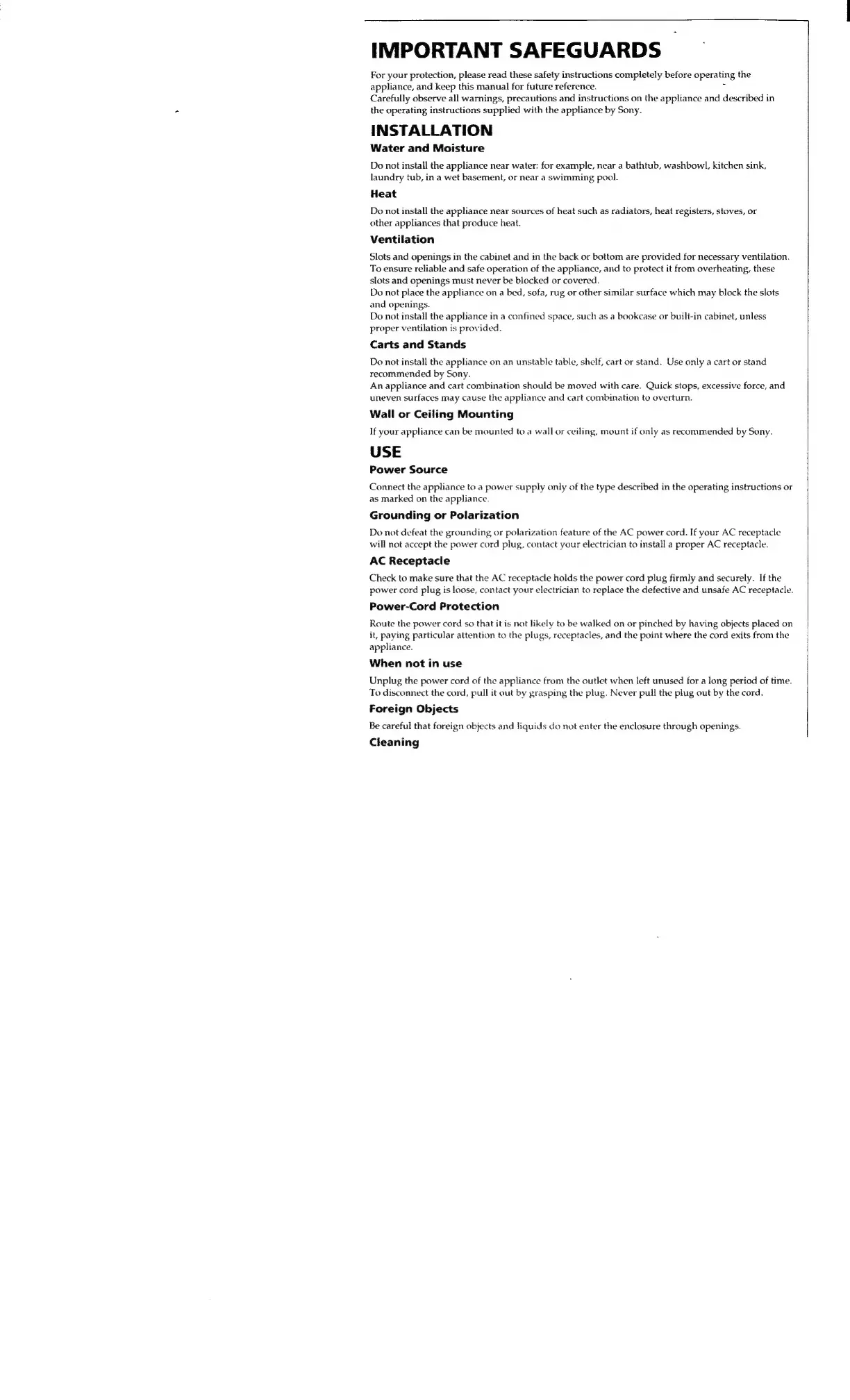 IMPORTANT SAFEGUARDS

For your protection, please read these safety instructions completely before operating the appliance, and keep this manual for future reference.
Carefully observe all warnings, precautions and instructions on the appliance and described in the operating instructions supplied with the appliance by Sony.

INSTALLATION

Water and Moisture

Do not install the appliance near water: for example, near a bathtub, washbowl, kitchen sink, laundry tub, in a wet basement, or near a swimming pool.

Heat

Do not install the appliance near sources of heat such as radiators, heat registers, stoves, or other appliances that produce heat.

Ventilation

Slots and openings in the cabinet and in the back or bottom are provided for necessary ventilation. To ensure reliable and safe operation of the appliance, and to protect it from overheating, these slots and openings must never be blocked or covered.
Do not place the appliance on a bed, sofa, rug or other similar surface which may block the slots and openings.
Do not install the appliance in a confined space, such as a bookcase or built-in cabinet, unless proper ventilation is provided.

Carts and Stands

Do not install the appliance on an unstable table, shelf, cart or stand. Use only a cart or stand recommended by Sony.
An appliance and cart combination should be moved with care. Quick stops, excessive force, and uneven surfaces may cause the appliance and cart combination to overturn.

Wall or Ceiling Mounting

If your appliance can be mounted to a wall or ceiling, mount if only as recommended by Sony.

USE

Power Source

Connect the appliance to a power supply only of the type described in the operating instructions or as marked on the appliance.

Grounding or Polarization

Do not defeat the grounding or polarization feature of the AC power cord. If your AC receptacle will not accept the power cord plug, contact your electrician to install a proper AC receptacle.

AC Receptacle

Check to make sure that the AC receptacle holds the power cord plug firmly and securely. If the power cord plug is loose, contact your electrician to replace the defective and unsafe AC receptacle.

Power-Cord Protection

Route the power cord so that it is not likely to be walked on or pinched by having objects placed on it, paying particular attention to the plugs, receptacles, and the point where the cord exits from the appliance.

When not in use

Unplug the power cord of the appliance from the outlet when left unused for a long period of time. To disconnect the cord, pull it out by grasping the plug. Never pull the plug out by the cord.

Foreign Objects

Be careful that foreign objects and liquids do not enter the enclosure through openings.

Cleaning